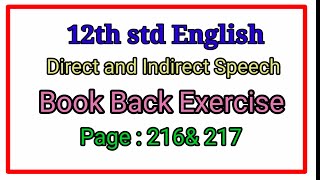 12th std English

Direct and Indirect Speech

Book Back Exercise

Page : 216& 217